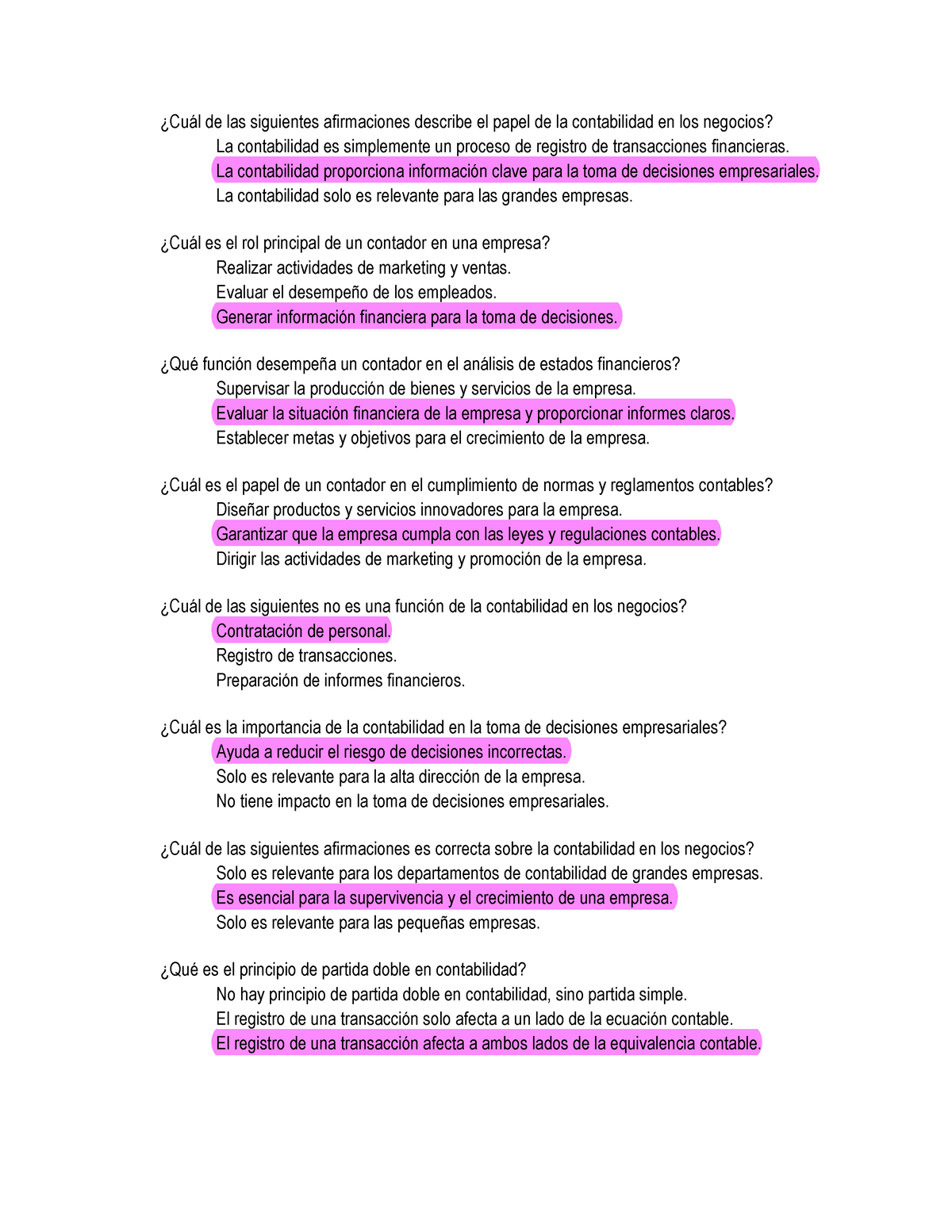 ¿Cuál de las siguientes afirmaciones describe el papel de la contabilidad en los negocios?
La contabilidad es simplemente un proceso de registro de transacciones financieras.
La contabilidad proporciona información clave para la toma de decisiones empresariales.
La contabilidad solo es relevante para las grandes empresas.

¿Cuál es el rol principal de un contador en una empresa?
Realizar actividades de marketing y ventas.
Evaluar el desempeño de los empleados.
Generar información financiera para la toma de decisiones.

¿Qué función desempeña un contador en el análisis de estados financieros?
Supervisar la producción de bienes y servicios de la empresa.
Evaluar la situación financiera de la empresa y proporcionar informes claros.
Establecer metas y objetivos para el crecimiento de la empresa.

¿Cuál es el papel de un contador en el cumplimiento de normas y reglamentos contables?
Diseñar productos y servicios innovadores para la empresa.
Garantizar que la empresa cumpla con las leyes y regulaciones contables.
Dirigir las actividades de marketing y promoción de la empresa.

¿Cuál de las siguientes no es una función de la contabilidad en los negocios?
Contratación de personal.
Registro de transacciones.
Preparación de informes financieros.

¿Cuál es la importancia de la contabilidad en la toma de decisiones empresariales?
Ayuda a reducir el riesgo de decisiones incorrectas.
Solo es relevante para la alta dirección de la empresa.
No tiene impacto en la toma de decisiones empresariales.

¿Cuál de las siguientes afirmaciones es correcta sobre la contabilidad en los negocios?
Solo es relevante para los departamentos de contabilidad de grandes empresas.
Es esencial para la supervivencia y el crecimiento de una empresa.
Solo es relevante para las pequeñas empresas.

¿Qué es el principio de partida doble en contabilidad?
No hay principio de partida doble en contabilidad, sino partida simple.
El registro de una transacción solo afecta a un lado de la ecuación contable.
El registro de una transacción afecta a ambos lados de la equivalencia contable.